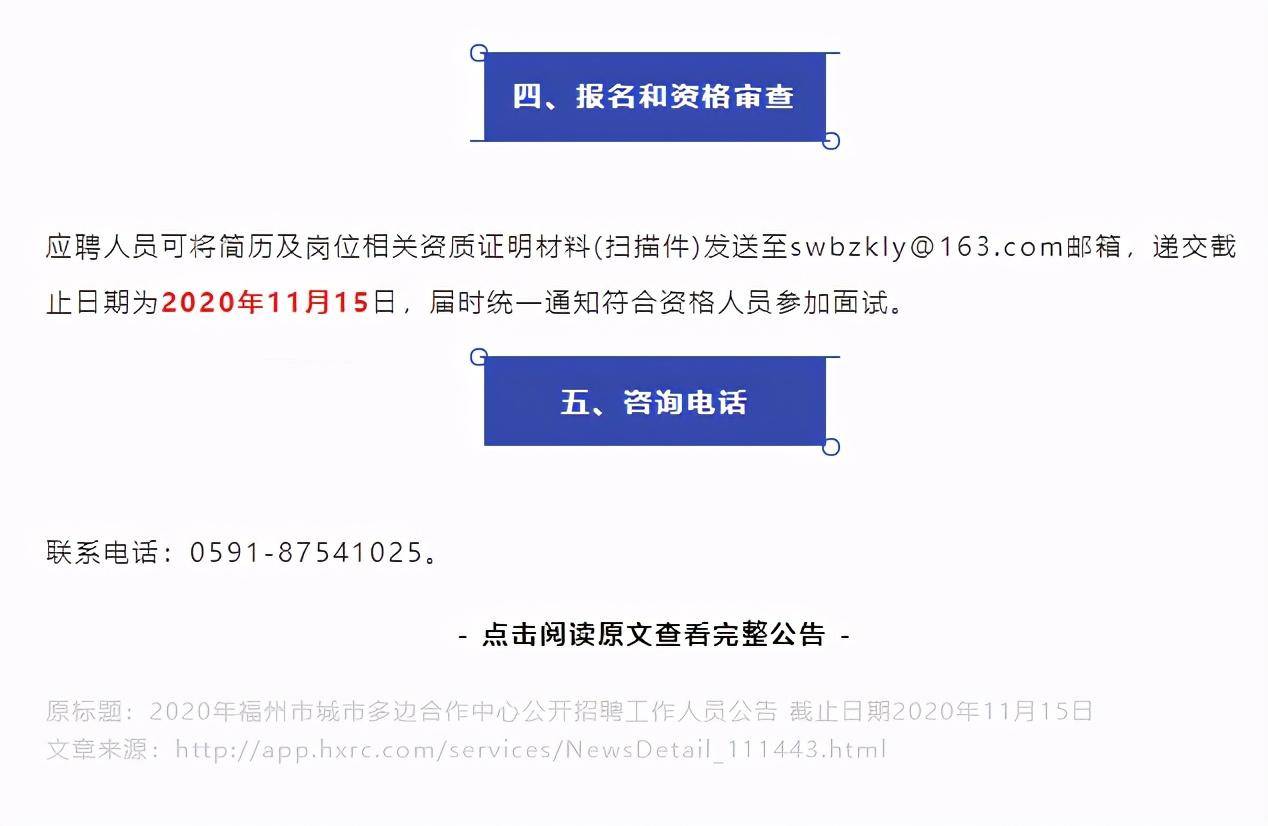 四、报名和资格审查

应聘人员可将简历及岗位相关资质证明材料(扫描件)发送至swbzkly@163.com邮箱，递交截止日期为2020年11月15日，届时统一通知符合资格人员参加面试。

五、咨询电话

联系电话：0591-87541025。

- 点击阅读原文查看完整公告 -

原标题：2020年福州市城市多边合作中心公开招聘工作人员公告 截止日期2020年11月15日
文章来源：http://app.hxrc.com/services/NewsDetail_111443.html